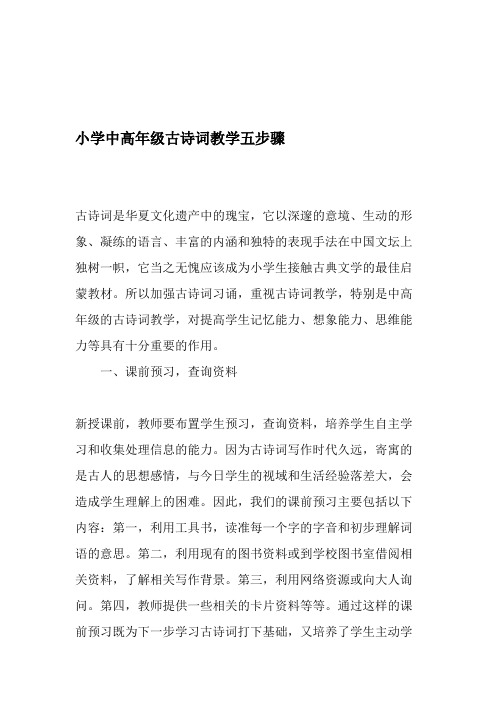 小学中高年级古诗词教学五步骤

古诗词是华夏文化遗产中的瑰宝，它以深邃的意境、生动的形象、凝练的语言、丰富的内涵和独特的表现手法在中国文坛上独树一帜，它当之无愧应该成为小学生接触古典文学的最佳启蒙教材。所以加强古诗词习诵，重视古诗词教学，特别是中高年级的古诗词教学，对提高学生记忆能力、想象能力、思维能力等具有十分重要的作用。

一、课前预习，查询资料

新授课前，教师要布置学生预习，查询资料，培养学生自主学习和收集处理信息的能力。因为古诗词写作时代久远，寄寓的是古人的思想感情，与今日学生的视域和生活经验落差大，会造成学生理解上的困难。因此，我们的课前预习主要包括以下内容：第一，利用工具书，读准每一个字的字音和初步理解词语的意思。第二，利用现有的图书资料或到学校图书室借阅相关资料，了解相关写作背景。第三，利用网络资源或向大人询问。第四，教师提供一些相关的卡片资料等等。通过这样的课前预习既为下一步学习古诗词打下基础，又培养了学生主动学